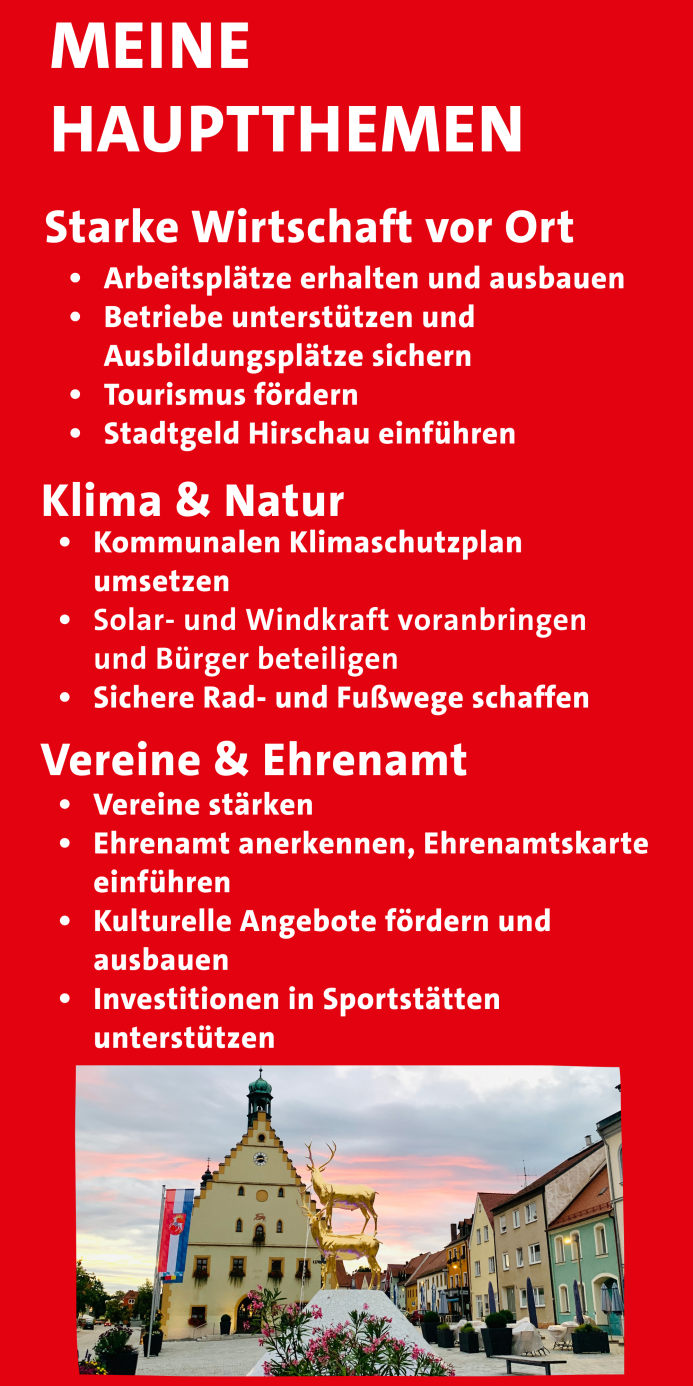 MEINE
HAUPTTHEMEN

Starke Wirtschaft vor Ort

• Arbeitsplätze erhalten und ausbauen
• Betriebe unterstützen und Ausbildungsplätze sichern
• Tourismus fördern
• Stadtgeld Hirschau einführen

Klima & Natur

• Kommunalen Klimaschutzplan umsetzen
• Solar- und Windkraft voranbringen und Bürger beteiligen
• Sichere Rad- und Fußwege schaffen

Vereine & Ehrenamt

• Vereine stärken
• Ehrenamt anerkennen, Ehrenamtskarte einführen
• Kulturelle Angebote fördern und ausbauen
• Investitionen in Sportstätten unterstützen